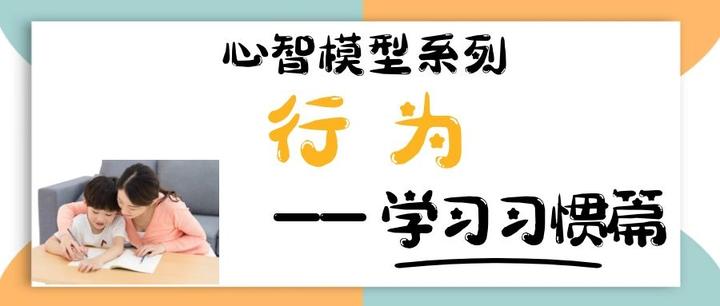 心智模型系列

行为

——学习习惯篇